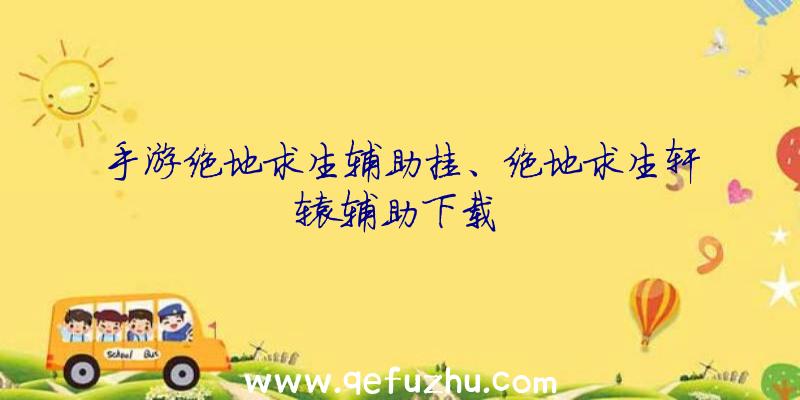 手游绝地求生辅助挂、绝地求生轩辕辅助下载

School Bus

www.qefuzhu.com